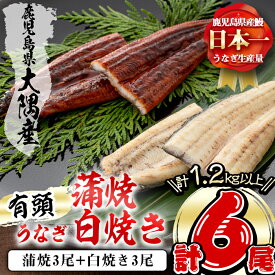 鹿児島県大隅産

鹿児島県産鰻
日本一
うなぎ生産量

有頭
うなぎ
蒲焼
白焼き

計1.2kg以上
計6尾

蒲焼3尾+白焼き3尾